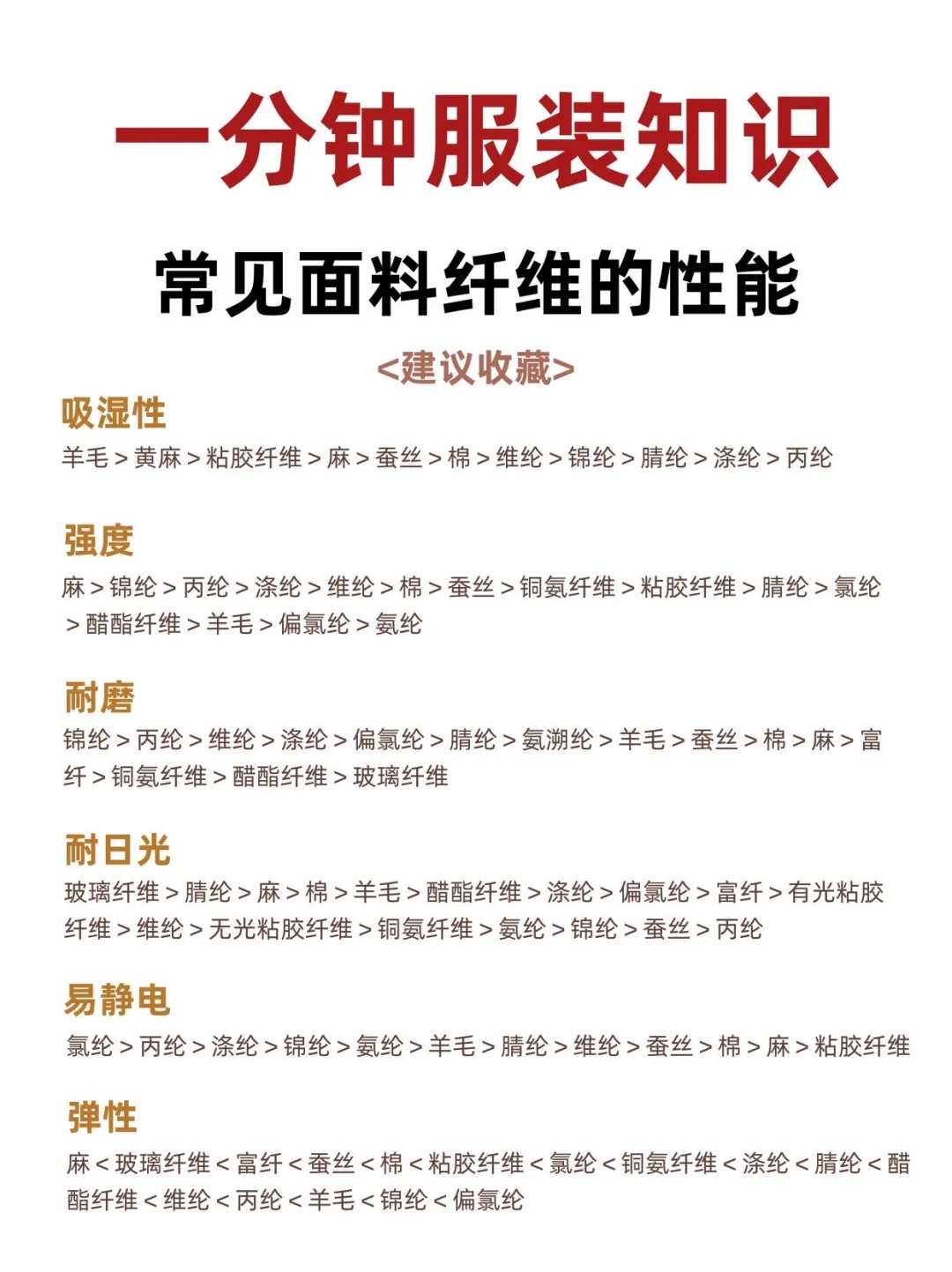 一分钟服装知识

常见面料纤维的性能

<建议收藏>

吸湿性

羊毛 > 黄麻 > 粘胶纤维 > 麻 > 蚕丝 > 棉 > 维纶 > 锦纶 > 腈纶 > 涤纶 > 丙纶

强度

麻 > 锦纶 > 丙纶 > 涤纶 > 维纶 > 棉 > 蚕丝 > 铜氨纤维 > 粘胶纤维 > 腈纶 > 氯纶 > 醋酯纤维 > 羊毛 > 偏氯纶 > 氨纶

耐磨

锦纶 > 丙纶 > 维纶 > 涤纶 > 偏氯纶 > 腈纶 > 氨溯纶 > 羊毛 > 蚕丝 > 棉 > 麻 > 富纤 > 铜氨纤维 > 醋酯纤维 > 玻璃纤维

耐日光

玻璃纤维 > 腈纶 > 麻 > 棉 > 羊毛 > 醋酯纤维 > 涤纶 > 偏氯纶 > 富纤 > 有光粘胶纤维 > 维纶 > 无光粘胶纤维 > 铜氨纤维 > 氨纶 > 锦纶 > 蚕丝 > 丙纶

易静电

氯纶 > 丙纶 > 涤纶 > 锦纶 > 氨纶 > 羊毛 > 腈纶 > 维纶 > 蚕丝 > 棉 > 麻 > 粘胶纤维

弹性

麻 < 玻璃纤维 < 富纤 < 蚕丝 < 棉 < 粘胶纤维 < 氯纶 < 铜氨纤维 < 涤纶 < 腈纶 < 醋酯纤维 < 维纶 < 丙纶 < 羊毛 < 锦纶 < 偏氯纶